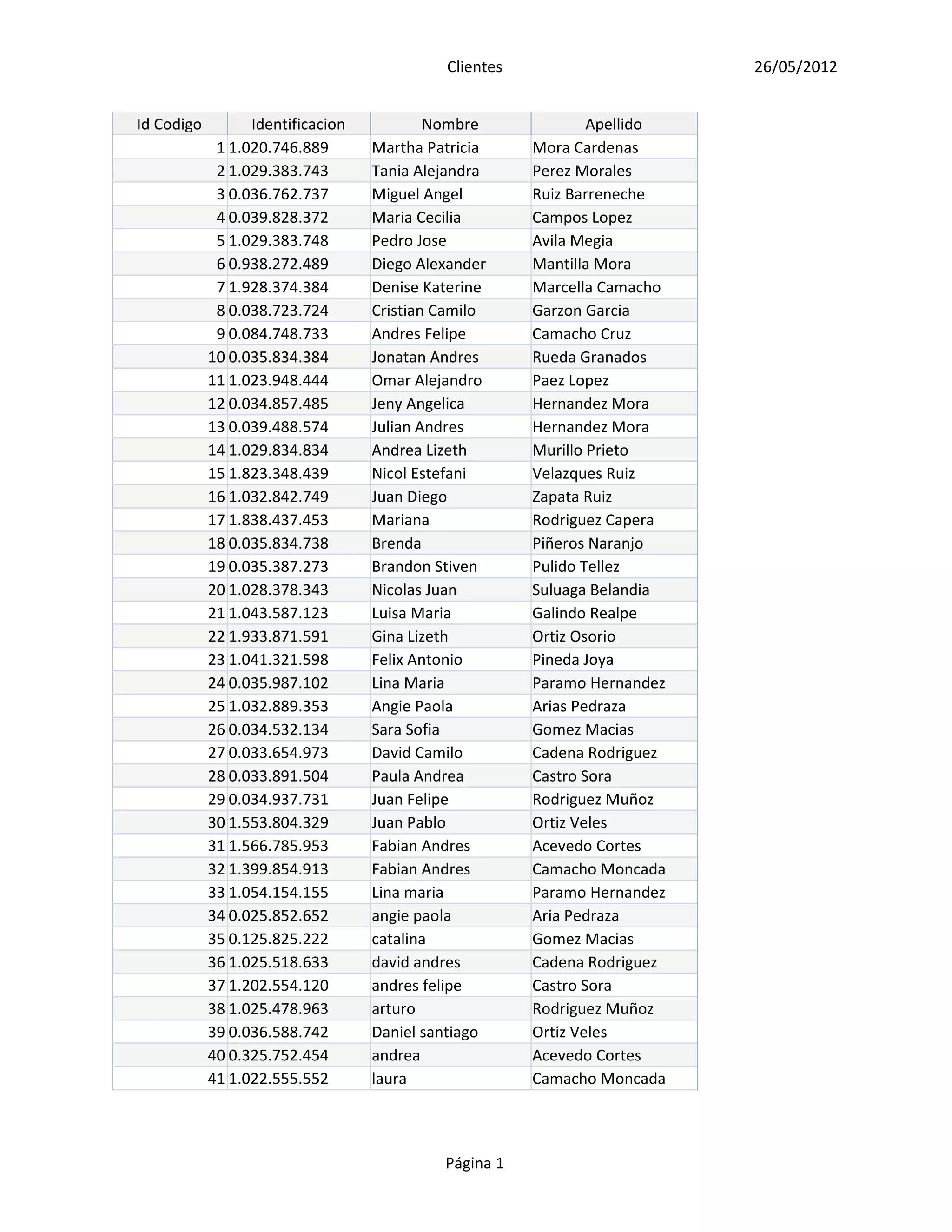 Clientes

26/05/2012

| Id Codigo | Identificacion | Nombre | Apellido |
|---|---|---|---|
| 1 | 1.020.746.889 | Martha Patricia | Mora Cardenas |
| 2 | 1.029.383.743 | Tania Alejandra | Perez Morales |
| 3 | 0.036.762.737 | Miguel Angel | Ruiz Barreneche |
| 4 | 0.039.828.372 | Maria Cecilia | Campos Lopez |
| 5 | 1.029.383.748 | Pedro Jose | Avila Megia |
| 6 | 0.938.272.489 | Diego Alexander | Mantilla Mora |
| 7 | 1.928.374.384 | Denise Katerine | Marcella Camacho |
| 8 | 0.038.723.724 | Cristian Camilo | Garzon Garcia |
| 9 | 0.084.748.733 | Andres Felipe | Camacho Cruz |
| 10 | 0.035.834.384 | Jonatan Andres | Rueda Granados |
| 11 | 1.023.948.444 | Omar Alejandro | Paez Lopez |
| 12 | 0.034.857.485 | Jeny Angelica | Hernandez Mora |
| 13 | 0.039.488.574 | Julian Andres | Hernandez Mora |
| 14 | 1.029.834.834 | Andrea Lizeth | Murillo Prieto |
| 15 | 1.823.348.439 | Nicol Estefani | Velazques Ruiz |
| 16 | 1.032.842.749 | Juan Diego | Zapata Ruiz |
| 17 | 1.838.437.453 | Mariana | Rodriguez Capera |
| 18 | 0.035.834.738 | Brenda | Piñeros Naranjo |
| 19 | 0.035.387.273 | Brandon Stiven | Pulido Tellez |
| 20 | 1.028.378.343 | Nicolas Juan | Suluaga Belandia |
| 21 | 1.043.587.123 | Luisa Maria | Galindo Realpe |
| 22 | 1.933.871.591 | Gina Lizeth | Ortiz Osorio |
| 23 | 1.041.321.598 | Felix Antonio | Pineda Joya |
| 24 | 0.035.987.102 | Lina Maria | Paramo Hernandez |
| 25 | 1.032.889.353 | Angie Paola | Arias Pedraza |
| 26 | 0.034.532.134 | Sara Sofia | Gomez Macias |
| 27 | 0.033.654.973 | David Camilo | Cadena Rodriguez |
| 28 | 0.033.891.504 | Paula Andrea | Castro Sora |
| 29 | 0.034.937.731 | Juan Felipe | Rodriguez Muñoz |
| 30 | 1.553.804.329 | Juan Pablo | Ortiz Veles |
| 31 | 1.566.785.953 | Fabian Andres | Acevedo Cortes |
| 32 | 1.399.854.913 | Fabian Andres | Camacho Moncada |
| 33 | 1.054.154.155 | Lina maria | Paramo Hernandez |
| 34 | 0.025.852.652 | angie paola | Aria Pedraza |
| 35 | 0.125.825.222 | catalina | Gomez Macias |
| 36 | 1.025.518.633 | david andres | Cadena Rodriguez |
| 37 | 1.202.554.120 | andres felipe | Castro Sora |
| 38 | 1.025.478.963 | arturo | Rodriguez Muñoz |
| 39 | 0.036.588.742 | Daniel santiago | Ortiz Veles |
| 40 | 0.325.752.454 | andrea | Acevedo Cortes |
| 41 | 1.022.555.552 | laura | Camacho Moncada |

Página 1